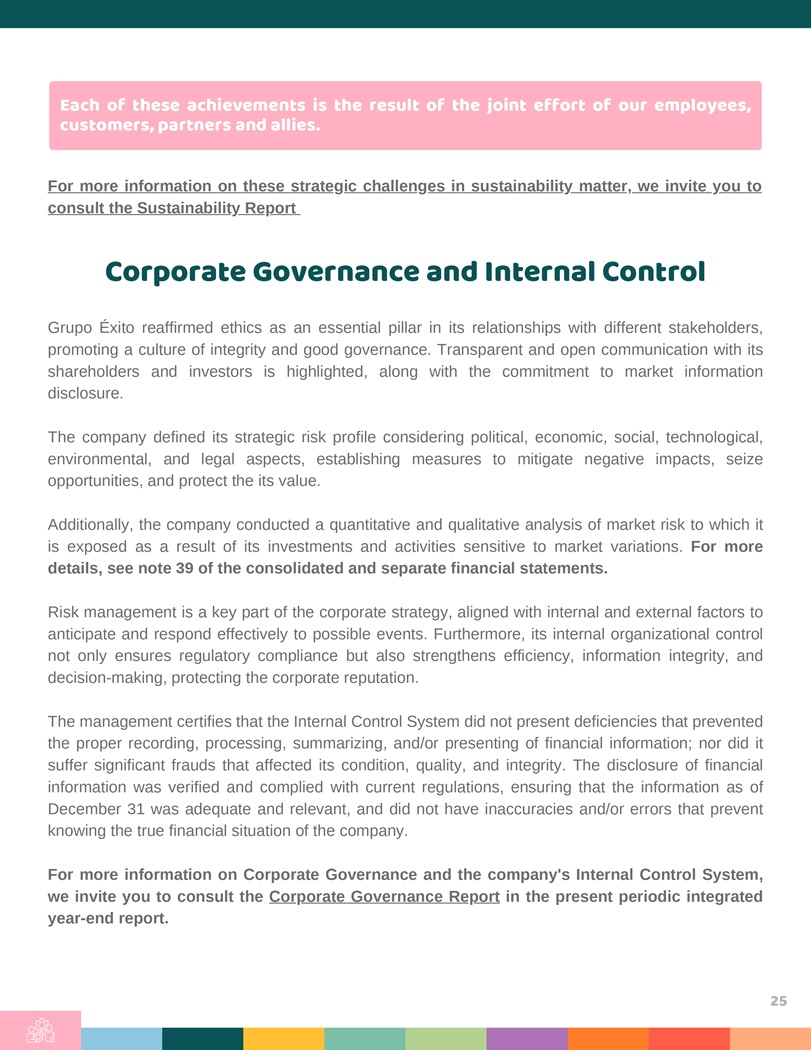 Each of these achievements is the result of the joint effort of our employees, customers, partners and allies.

For more information on these strategic challenges in sustainability matter, we invite you to consult the Sustainability Report

Corporate Governance and Internal Control

Grupo Éxito reaffirmed ethics as an essential pillar in its relationships with different stakeholders, promoting a culture of integrity and good governance. Transparent and open communication with its shareholders and investors is highlighted, along with the commitment to market information disclosure.

The company defined its strategic risk profile considering political, economic, social, technological, environmental, and legal aspects, establishing measures to mitigate negative impacts, seize opportunities, and protect the its value.

Additionally, the company conducted a quantitative and qualitative analysis of market risk to which it is exposed as a result of its investments and activities sensitive to market variations. For more details, see note 39 of the consolidated and separate financial statements.

Risk management is a key part of the corporate strategy, aligned with internal and external factors to anticipate and respond effectively to possible events. Furthermore, its internal organizational control not only ensures regulatory compliance but also strengthens efficiency, information integrity, and decision-making, protecting the corporate reputation.

The management certifies that the Internal Control System did not present deficiencies that prevented the proper recording, processing, summarizing, and/or presenting of financial information; nor did it suffer significant frauds that affected its condition, quality, and integrity. The disclosure of financial information was verified and complied with current regulations, ensuring that the information as of December 31 was adequate and relevant, and did not have inaccuracies and/or errors that prevent knowing the true financial situation of the company.

For more information on Corporate Governance and the company's Internal Control System, we invite you to consult the Corporate Governance Report in the present periodic integrated year-end report.

25